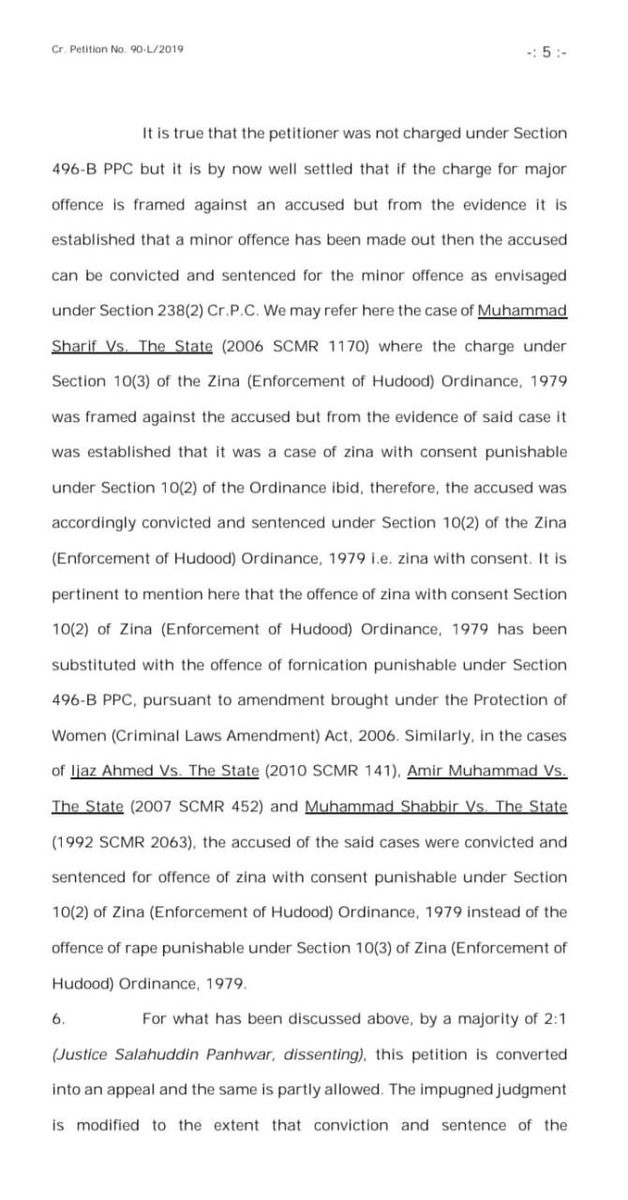 Cr. Petition No. 90-L/2019

-: 5 :-

It is true that the petitioner was not charged under Section 496-B PPC but it is by now well settled that if the charge for major offence is framed against an accused but from the evidence it is established that a minor offence has been made out then the accused can be convicted and sentenced for the minor offence as envisaged under Section 238(2) Cr.P.C. We may refer here the case of Muhammad Sharif Vs. The State (2006 SCMR 1170) where the charge under Section 10(3) of the Zina (Enforcement of Hudood) Ordinance, 1979 was framed against the accused but from the evidence of said case it was established that it was a case of zina with consent punishable under Section 10(2) of the Ordinance ibid, therefore, the accused was accordingly convicted and sentenced under Section 10(2) of the Zina (Enforcement of Hudood) Ordinance, 1979 i.e. zina with consent. It is pertinent to mention here that the offence of zina with consent Section 10(2) of Zina (Enforcement of Hudood) Ordinance, 1979 has been substituted with the offence of fornication punishable under Section 496-B PPC, pursuant to amendment brought under the Protection of Women (Criminal Laws Amendment) Act, 2006. Similarly, in the cases of Ijaz Ahmed Vs. The State (2010 SCMR 141), Amir Muhammad Vs. The State (2007 SCMR 452) and Muhammad Shabbir Vs. The State (1992 SCMR 2063), the accused of the said cases were convicted and sentenced for offence of zina with consent punishable under Section 10(2) of Zina (Enforcement of Hudood) Ordinance, 1979 instead of the offence of rape punishable under Section 10(3) of Zina (Enforcement of Hudood) Ordinance, 1979.

6. For what has been discussed above, by a majority of 2:1 (Justice Salahuddin Panhwar, dissenting), this petition is converted into an appeal and the same is partly allowed. The impugned judgment is modified to the extent that conviction and sentence of the